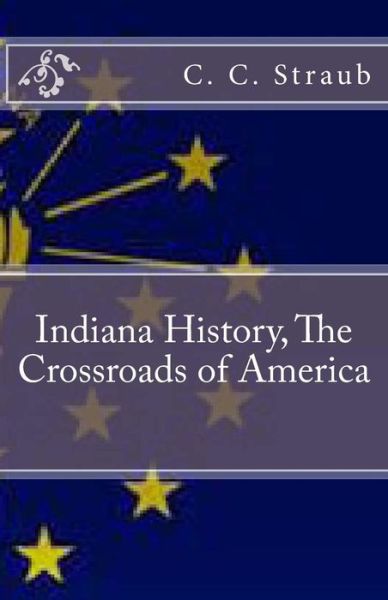 C. C. Straub

Indiana History, The Crossroads of America